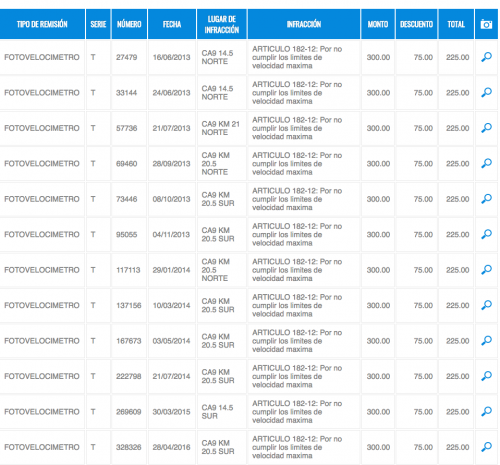 | TIPO DE REMISIÓN | SERIE | NÚMERO | FECHA | LUGAR DE INFRACCIÓN | INFRACCIÓN | MONTO | DESCUENTO | TOTAL | |
|---|---|---|---|---|---|---|---|---|---|
| FOTOVELOCIMETRO | T | 27479 | 16/06/2013 | CA9 14.5 NORTE | ARTICULO 182-12: Por no cumplir los limites de velocidad maxima | 300.00 | 75.00 | 225.00 | |
| FOTOVELOCIMETRO | T | 33144 | 24/06/2013 | CA9 14.5 NORTE | ARTICULO 182-12: Por no cumplir los limites de velocidad maxima | 300.00 | 75.00 | 225.00 | |
| FOTOVELOCIMETRO | T | 57736 | 21/07/2013 | CA9 KM 21 NORTE | ARTICULO 182-12: Por no cumplir los limites de velocidad maxima | 300.00 | 75.00 | 225.00 | |
| FOTOVELOCIMETRO | T | 69460 | 28/09/2013 | CA9 KM 20.5 NORTE | ARTICULO 182-12: Por no cumplir los limites de velocidad maxima | 300.00 | 75.00 | 225.00 | |
| FOTOVELOCIMETRO | T | 73446 | 08/10/2013 | CA9 KM 20.5 SUR | ARTICULO 182-12: Por no cumplir los limites de velocidad maxima | 300.00 | 75.00 | 225.00 | |
| FOTOVELOCIMETRO | T | 95055 | 04/11/2013 | CA9 KM 20.5 SUR | ARTICULO 182-12: Por no cumplir los limites de velocidad maxima | 300.00 | 75.00 | 225.00 | |
| FOTOVELOCIMETRO | T | 117113 | 29/01/2014 | CA9 KM 20.5 NORTE | ARTICULO 182-12: Por no cumplir los limites de velocidad maxima | 300.00 | 75.00 | 225.00 | |
| FOTOVELOCIMETRO | T | 137156 | 10/03/2014 | CA9 KM 20.5 SUR | ARTICULO 182-12: Por no cumplir los limites de velocidad maxima | 300.00 | 75.00 | 225.00 | |
| FOTOVELOCIMETRO | T | 167673 | 03/05/2014 | CA9 KM 20.5 SUR | ARTICULO 182-12: Por no cumplir los limites de velocidad maxima | 300.00 | 75.00 | 225.00 | |
| FOTOVELOCIMETRO | T | 222798 | 21/07/2014 | CA9 KM 20.5 SUR | ARTICULO 182-12: Por no cumplir los limites de velocidad maxima | 300.00 | 75.00 | 225.00 | |
| FOTOVELOCIMETRO | T | 269609 | 30/03/2015 | CA9 14.5 SUR | ARTICULO 182-12: Por no cumplir los limites de velocidad maxima | 300.00 | 75.00 | 225.00 | |
| FOTOVELOCIMETRO | T | 328326 | 28/04/2016 | CA9 KM 20.5 SUR | ARTICULO 182-12: Por no cumplir los limites de velocidad maxima | 300.00 | 75.00 | 225.00 | |